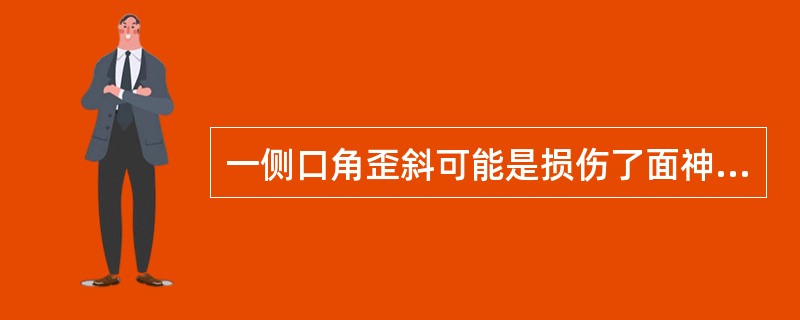 一侧口角歪斜可能是损伤了面神...